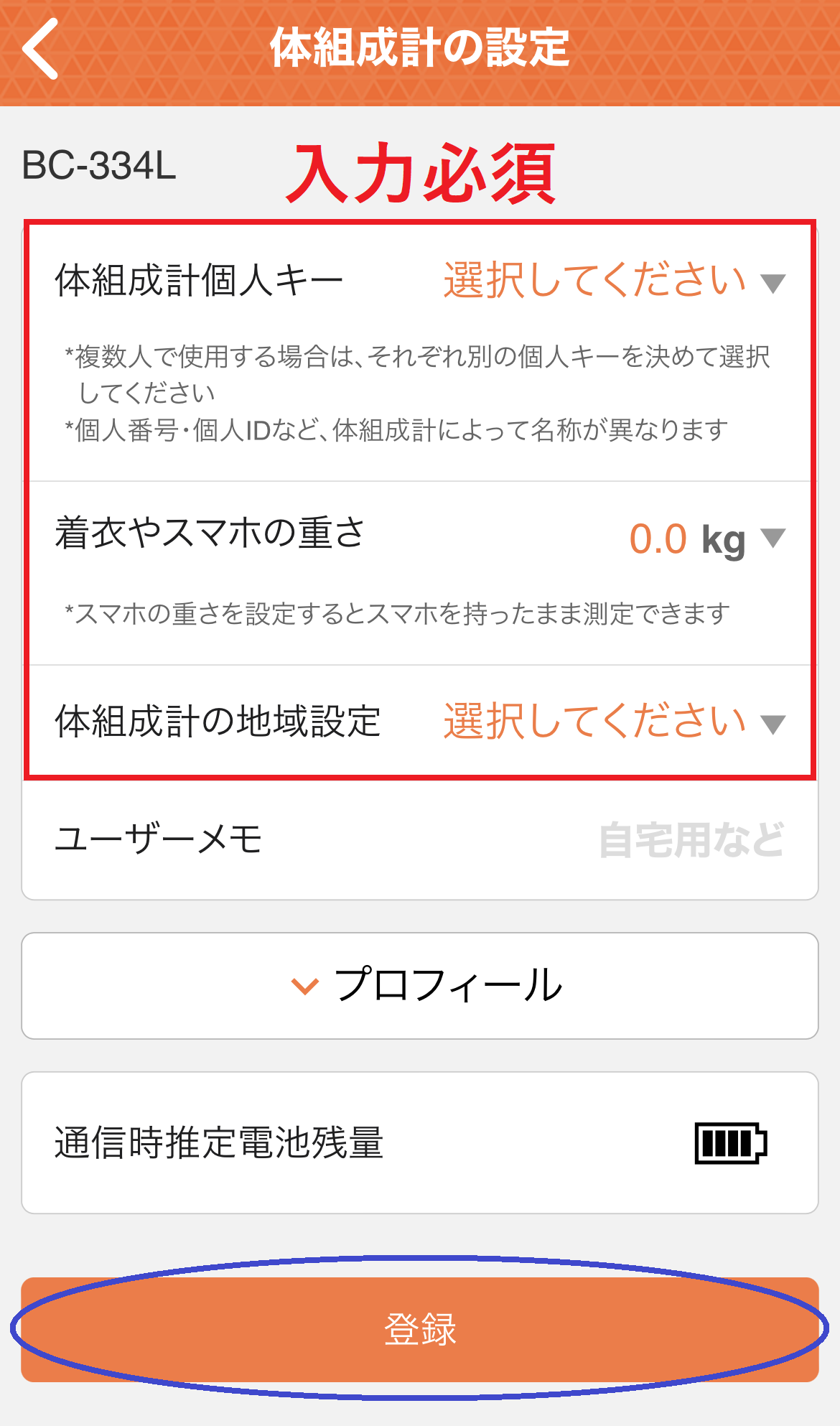 体組成計の設定

BC-334L

入力必須

体組成計個人キー　選択してください

*複数人で使用する場合は、それぞれ別の個人キーを決めて選択してください
*個人番号・個人IDなど、体組成計によって名称が異なります

着衣やスマホの重さ　0.0 kg

*スマホの重さを設定するとスマホを持ったまま測定できます

体組成計の地域設定　選択してください

ユーザーメモ　自宅用など

プロフィール

通信時推定電池残量

登録